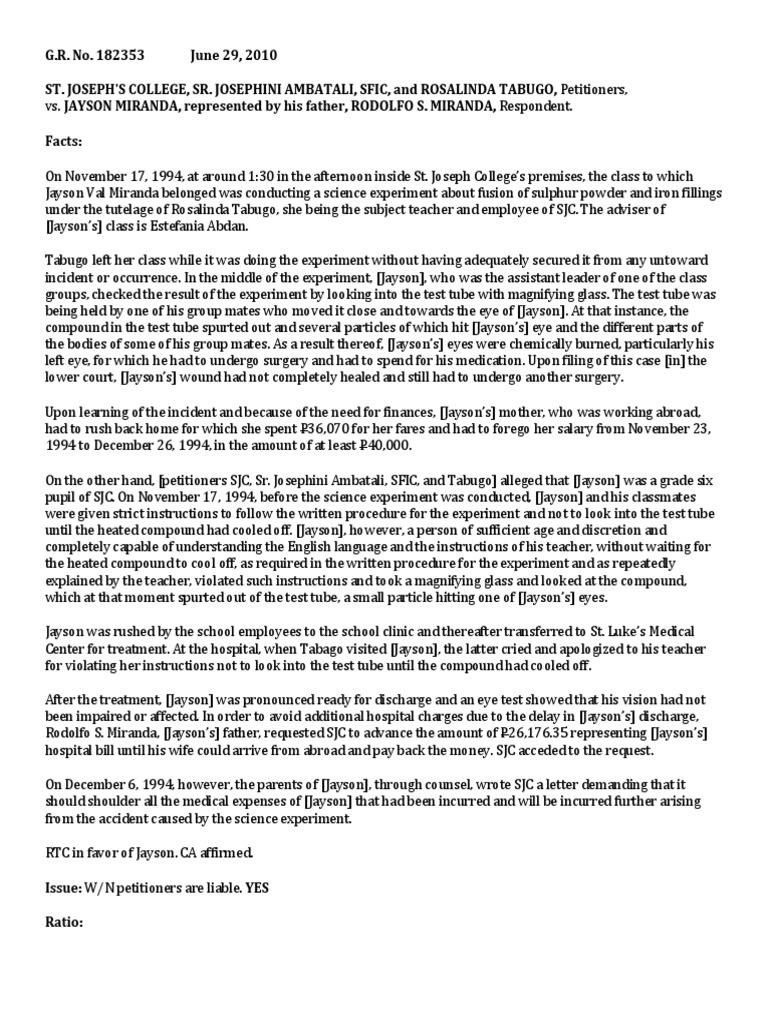 G.R. No. 182353 June 29, 2010

ST. JOSEPH'S COLLEGE, SR. JOSEPHINI AMBATALI, SFIC, and ROSALINDA TABUGO, Petitioners, vs. JAYSON MIRANDA, represented by his father, RODOLFO S. MIRANDA, Respondent.

Facts:

On November 17, 1994, at around 1:30 in the afternoon inside St. Joseph College's premises, the class to which Jayson Val Miranda belonged was conducting a science experiment about fusion of sulphur powder and iron fillings under the tutelage of Rosalinda Tabugo, she being the subject teacher and employee of SJC. The adviser of [Jayson's] class is Estefania Abdan.

Tabugo left her class while it was doing the experiment without having adequately secured it from any untoward incident or occurrence. In the middle of the experiment, [Jayson], who was the assistant leader of one of the class groups, checked the result of the experiment by looking into the test tube with magnifying glass. The test tube was being held by one of his group mates who moved it close and towards the eye of [Jayson]. At that instance, the compound in the test tube spurted out and several particles of which hit [Jayson's] eye and the different parts of the bodies of some of his group mates. As a result thereof, [Jayson's] eyes were chemically burned, particularly his left eye, for which he had to undergo surgery and had to spend for his medication. Upon filing of this case [in] the lower court, [Jayson's] wound had not completely healed and still had to undergo another surgery.

Upon learning of the incident and because of the need for finances, [Jayson's] mother, who was working abroad, had to rush back home for which she spent ₱36,070 for her fares and had to forego her salary from November 23, 1994 to December 26, 1994, in the amount of at least ₱40,000.

On the other hand, [petitioners SJC, Sr. Josephini Ambatali, SFIC, and Tabugo] alleged that [Jayson] was a grade six pupil of SJC. On November 17, 1994, before the science experiment was conducted, [Jayson] and his classmates were given strict instructions to follow the written procedure for the experiment and not to look into the test tube until the heated compound had cooled off. [Jayson], however, a person of sufficient age and discretion and completely capable of understanding the English language and the instructions of his teacher, without waiting for the heated compound to cool off, as required in the written procedure for the experiment and as repeatedly explained by the teacher, violated such instructions and took a magnifying glass and looked at the compound, which at that moment spurted out of the test tube, a small particle hitting one of [Jayson's] eyes.

Jayson was rushed by the school employees to the school clinic and thereafter transferred to St. Luke's Medical Center for treatment. At the hospital, when Tabago visited [Jayson], the latter cried and apologized to his teacher for violating her instructions not to look into the test tube until the compound had cooled off.

After the treatment, [Jayson] was pronounced ready for discharge and an eye test showed that his vision had not been impaired or affected. In order to avoid additional hospital charges due to the delay in [Jayson's] discharge, Rodolfo S. Miranda, [Jayson's] father, requested SJC to advance the amount of ₱26,176.35 representing [Jayson's] hospital bill until his wife could arrive from abroad and pay back the money. SJC acceded to the request.

On December 6, 1994, however, the parents of [Jayson], through counsel, wrote SJC a letter demanding that it should shoulder all the medical expenses of [Jayson] that had been incurred and will be incurred further arising from the accident caused by the science experiment.

RTC in favor of Jayson. CA affirmed.

Issue: W/N petitioners are liable. YES

Ratio: